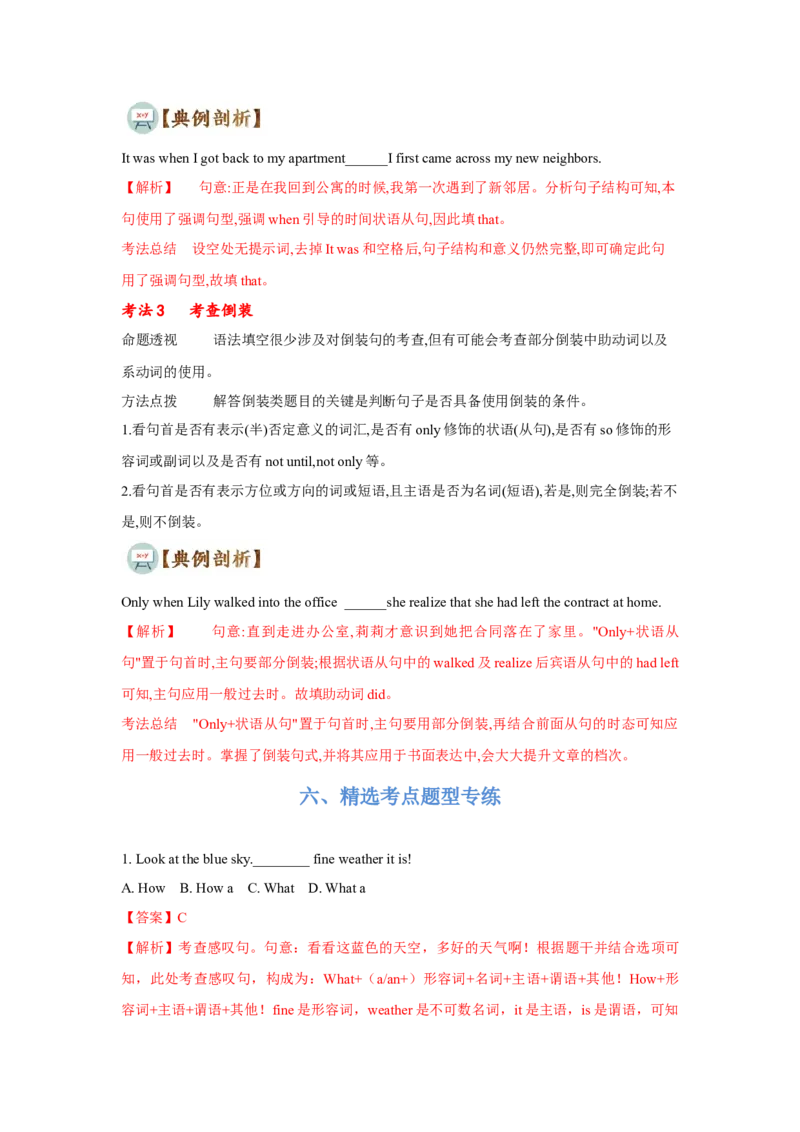 【典例剖析】

It was when I got back to my apartment____I first came across my new neighbors.

【解析】 句意:正是在我回到公寓的时候,我第一次遇到了新邻居。分析句子结构可知,本句使用了强调句型,强调when引导的时间状语从句,因此填that。

考法总结 设空处无提示词,去掉It was和空格后,句子结构和意义仍然完整,即可确定此句用了强调句型,故填that。

考法3 考查倒装

命题透视 语法填空很少涉及对倒装句的考查,但有可能会考查部分倒装中助动词以及系动词的使用。

方法点拨 解答倒装类题目的关键是判断句子是否具备使用倒装的条件。

1.看句首是否有表示(半)否定意义的词汇,是否有only修饰的状语(从句),是否有so修饰的形容词或副词以及是否有not until,not only等。

2.看句首是否有表示方位或方向的词或短语,且主语是否为名词(短语),若是,则完全倒装;若不是,则不倒装。

【典例剖析】

Only when Lily walked into the office ____she realize that she had left the contract at home.

【解析】 句意:直到走进办公室,莉莉才意识到她把合同落在了家里。"Only+状语从句"置于句首时,主句要部分倒装;根据状语从句中的walked及realize后宾语从句中的had left可知,主句应用一般过去时。故填助动词did。

考法总结 "Only+状语从句"置于句首时,主句要用部分倒装,再结合前面从句的时态可知应用一般过去时。掌握了倒装句式,并将其应用于书面表达中,会大大提升文章的档次。

六、精选考点题型专练

1. Look at the blue sky.____ fine weather it is!

A. How B. How a C. What D. What a

【答案】C

【解析】考查感叹句。句意:看看这蓝色的天空,多好的天气啊!根据题干并结合选项可知,此处考查感叹句,构成为:What+(a/an+)形容词+名词+主语+谓语+其他!How+形容词+主语+谓语+其他!fine是形容词,weather是不可数名词,it是主语,is是谓语,可知